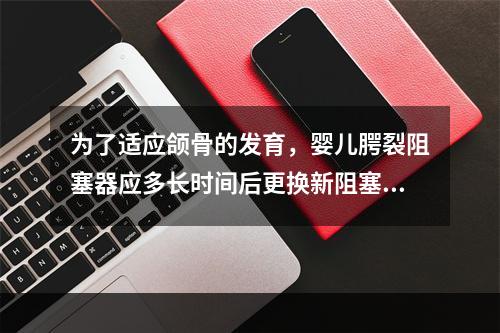 为了适应颌骨的发育，婴儿腭裂阻塞器应多长时间后更换新阻塞...